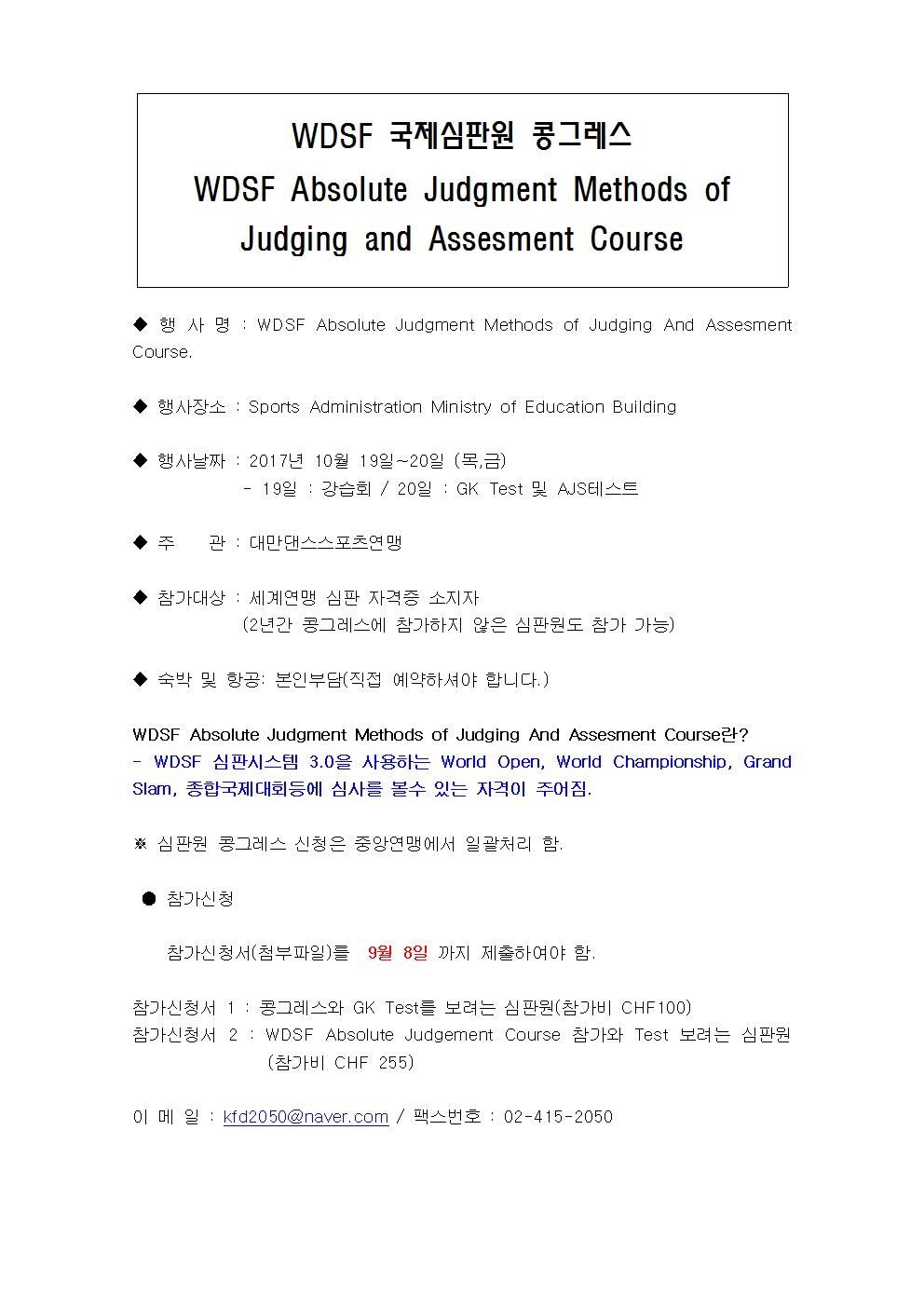 WDSF 국제심판원 콩그레스
WDSF Absolute Judgment Methods of Judging and Assesment Course

◆ 행 사 명 : WDSF Absolute Judgment Methods of Judging And Assesment Course.

◆ 행사장소 : Sports Administration Ministry of Education Building

◆ 행사날짜 : 2017년 10월 19일~20일 (목,금)
- 19일 : 강습회 / 20일 : GK Test 및 AJS테스트

◆ 주 관 : 대만댄스스포츠연맹

◆ 참가대상 : 세계연맹 심판 자격증 소지자
(2년간 콩그레스에 참가하지 않은 심판원도 참가 가능)

◆ 숙박 및 항공: 본인부담(직접 예약하셔야 합니다.)

WDSF Absolute Judgment Methods of Judging And Assesment Course란?
- WDSF 심판시스템 3.0을 사용하는 World Open, World Championship, Grand Slam, 종합국제대회등에 심사를 볼수 있는 자격이 주어짐.

※ 심판원 콩그레스 신청은 중앙연맹에서 일괄처리 함.

● 참가신청

참가신청서(첨부파일)를 9월 8일 까지 제출하여야 함.

참가신청서 1 : 콩그레스와 GK Test를 보려는 심판원(참가비 CHF100)
참가신청서 2 : WDSF Absolute Judgement Course 참가와 Test 보려는 심판원 (참가비 CHF 255)

이 메 일 : kfd2050@naver.com / 팩스번호 : 02-415-2050